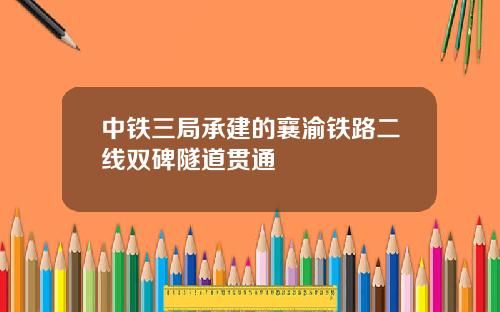 中铁三局承建的襄渝铁路二线双碑隧道贯通